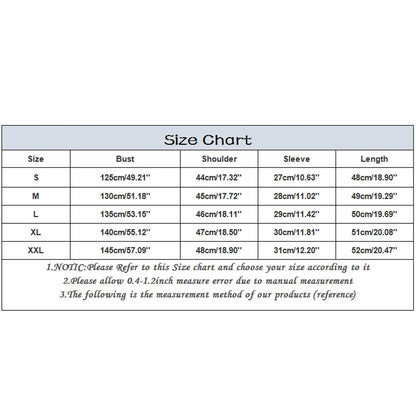 Size Chart

| Size | Bust | Shoulder | Sleeve | Length |
|---|---|---|---|---|
| S | 125cm/49.21'' | 44cm/17.32'' | 27cm/10.63'' | 48cm/18.90'' |
| M | 130cm/51.18'' | 45cm/17.72'' | 28cm/11.02'' | 49cm/19.29'' |
| L | 135cm/53.15'' | 46cm/18.11'' | 29cm/11.42'' | 50cm/19.69'' |
| XL | 140cm/55.12'' | 47cm/18.50'' | 30cm/11.81'' | 51cm/20.08'' |
| XXL | 145cm/57.09'' | 48cm/18.90'' | 31cm/12.20'' | 52cm/20.47'' |

1.NOTIC:Please Refer to this Size chart and choose your size according to it
2.Please allow 0.4-1.2inch measure error due to manual measurement
3.The following is the measurement method of our products (reference)